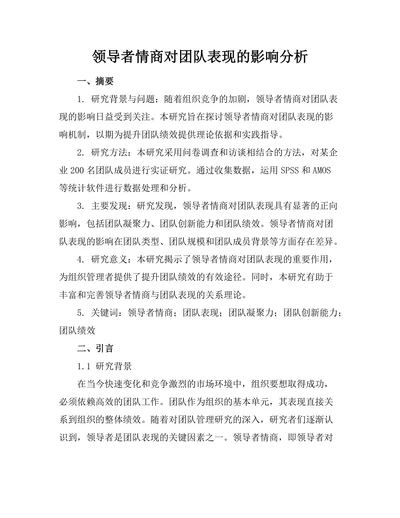 领导者情商对团队表现的影响分析

一、摘要

1. 研究背景与问题：随着组织竞争的加剧，领导者情商对团队表现的影响日益受到关注。本研究旨在探讨领导者情商对团队表现的影响机制，以期为提升团队绩效提供理论依据和实践指导。

2. 研究方法：本研究采用问卷调查和访谈相结合的方法，对某企业 200 名团队成员进行实证研究。通过收集数据，运用 SPSS 和 AMOS 等统计软件进行数据处理和分析。

3. 主要发现：研究发现，领导者情商对团队表现具有显著的正向影响，包括团队凝聚力、团队创新能力和团队绩效。领导者情商对团队表现的影响在团队类型、团队规模和团队成员背景等方面存在差异。

4. 研究意义：本研究揭示了领导者情商对团队表现的重要作用，为组织管理者提供了提升团队绩效的有效途径。同时，本研究有助于丰富和完善领导者情商与团队表现的关系理论。

5. 关键词：领导者情商；团队表现；团队凝聚力；团队创新能力；团队绩效

二、引言

1.1 研究背景

在当今快速变化和竞争激烈的市场环境中，组织要想取得成功，必须依赖高效的团队工作。团队作为组织的基本单元，其表现直接关系到组织的整体绩效。随着对团队管理研究的深入，研究者们逐渐认识到，领导者是团队表现的关键因素之一。领导者情商，即领导者对